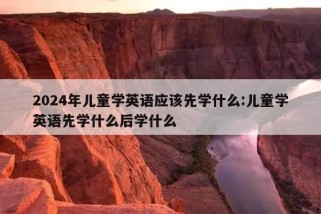 2024年儿童学英语应该先学什么:儿童学英语先学什么后学什么